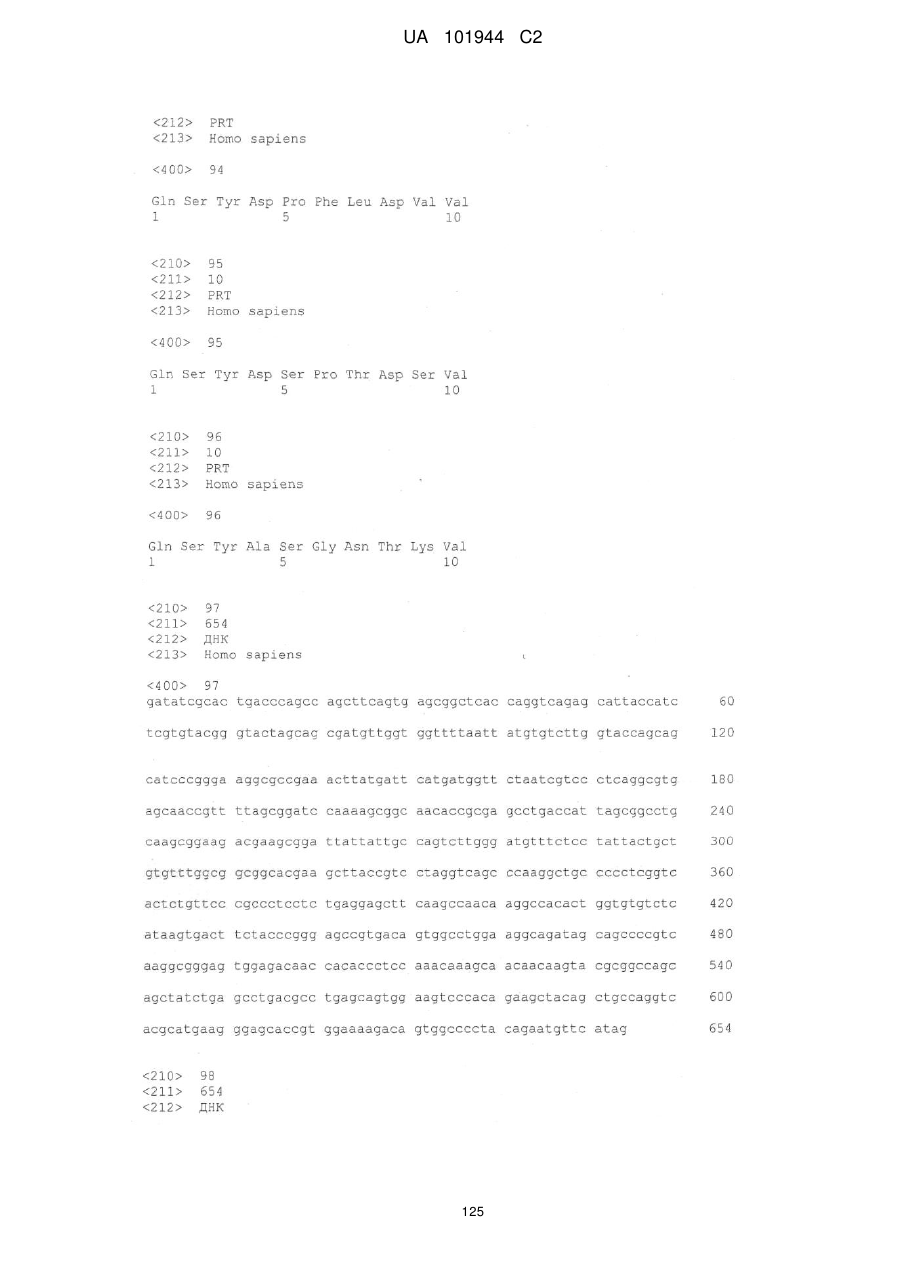 UA 101944 C2

<212> PRT
<213> Homo sapiens

<400> 94

Gln Ser Tyr Asp Pro Phe Leu Asp Val Val
1 5 10

<210> 95
<211> 10
<212> PRT
<213> Homo sapiens

<400> 95

Gln Ser Tyr Asp Ser Pro Thr Asp Ser Val
1 5 10

<210> 96
<211> 10
<212> PRT
<213> Homo sapiens

<400> 96

Gln Ser Tyr Ala Ser Gly Asn Thr Lys Val
1 5 10

<210> 97
<211> 654
<212> ДНК
<213> Homo sapiens

<400> 97
gatatcgcac tgacccagcc agcttcagtg agcggctcac caggtcagag cattaccatc 60

tcgtgtacgg gtactagcag cgatgttggt ggttttaatt atgtgtcttg gtaccagcag 120

catcccggga aggcgccgaa acttatgatt catgatggtt ctaatcgtcc ctcaggcgtg 180

agcaaccgtt ttagcggatc caaaagcggc aacaccgcga gcctgaccat tagcggcctg 240

caagcggaag acgaagcgga ttattattgc cagtcttggg atgtttctcc tattactgct 300

gtgtttggcg gcggcacgaa gcttaccgtc ctaggtcagc ccaaggctgc cccctcggtc 360

actctgttcc cgccctcctc tgaggagctt caagccaaca aggccacact ggtgtgtctc 420

ataagtgact tctacccggg agccgtgaca gtggcctgga aggcagatag cagccccgtc 480

aaggcgggag tggagacaac cacaccctcc aaacaaagca acaacaagta cgcggccagc 540

agctatctga gcctgacgcc tgagcagtgg aagtcccaca gaagctacag ctgccaggtc 600

acgcatgaag ggagcaccgt ggaaaagaca gtggccccta cagaatgttc atag 654

<210> 98
<211> 654
<212> ДНК

125